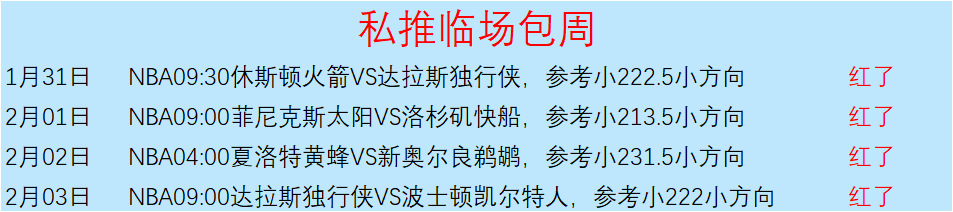 私推临场包周

| | | |
|---|---|---|
| 1月31日 | NBA09:30休斯顿火箭VS达拉斯独行侠，参考小222.5小方向 | 红了 |
| 2月01日 | NBA09:00菲尼克斯太阳VS洛杉矶快船，参考小213.5小方向 | 红了 |
| 2月02日 | NBA04:00夏洛特黄蜂VS新奥尔良鹈鹕，参考小231.5小方向 | 红了 |
| 2月03日 | NBA09:00达拉斯独行侠VS波士顿凯尔特人，参考小222小方向 | 红了 |